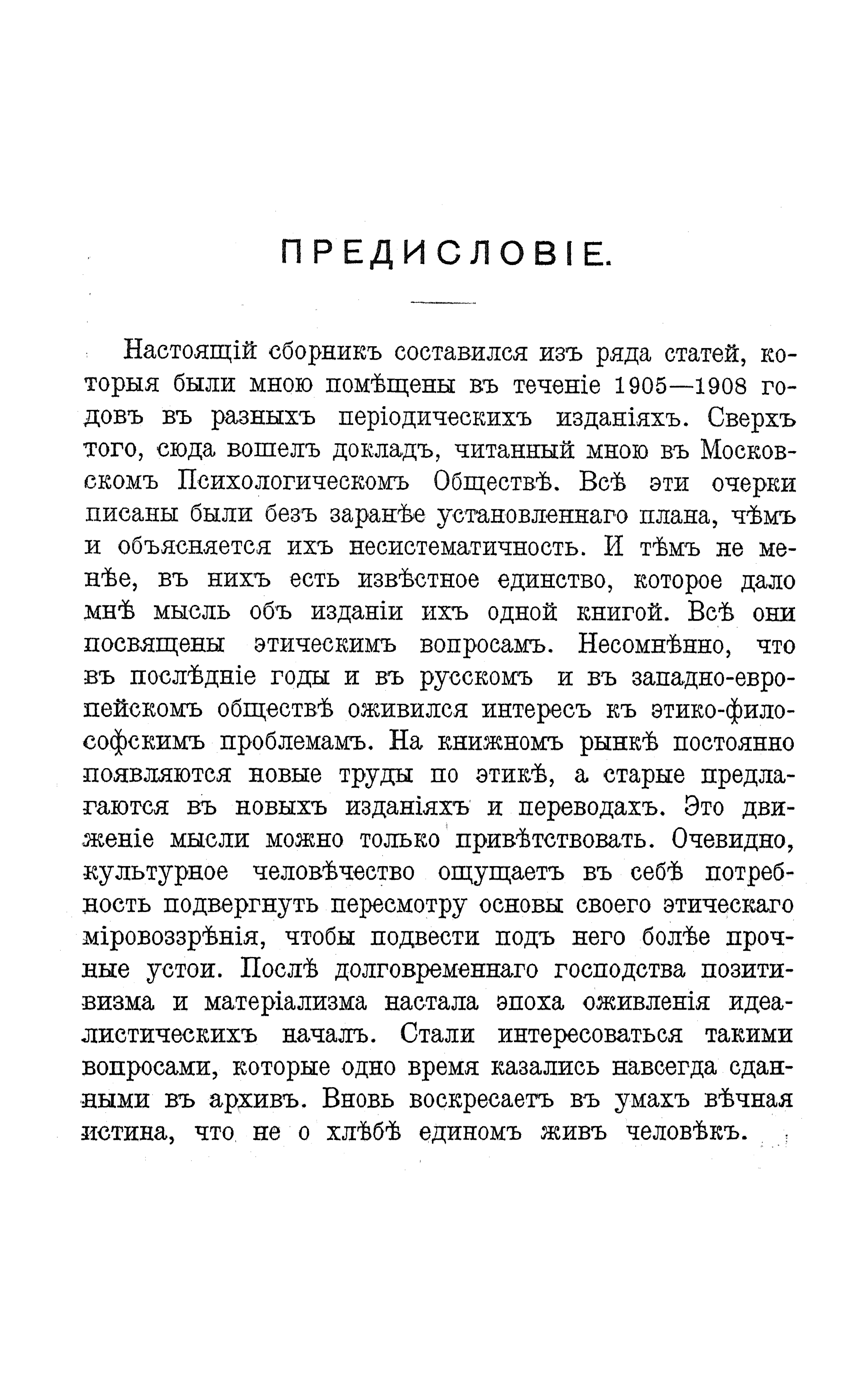 ПРЕДИСЛОВІЕ.

Настоящій сборникъ составился изъ ряда статей, которыя были мною помѣщены въ теченіе 1905—1908 годовъ въ разныхъ періодическихъ изданіяхъ. Сверхъ того, сюда вошелъ докладъ, читанный мною въ Московскомъ Психологическомъ Обществѣ. Всѣ эти очерки писаны были безъ заранѣе установленнаго плана, чѣмъ и объясняется ихъ несистематичность. И тѣмъ не менѣе, въ нихъ есть извѣстное единство, которое дало мнѣ мысль объ изданіи ихъ одной книгой. Всѣ они посвящены этическимъ вопросамъ. Несомнѣнно, что въ послѣдніе годы и въ русскомъ и въ западно-европейскомъ обществѣ оживился интересъ къ этико-философскимъ проблемамъ. На книжномъ рынкѣ постоянно появляются новые труды по этикѣ, а старые предлагаются въ новыхъ изданіяхъ и переводахъ. Это движеніе мысли можно только привѣтствовать. Очевидно, культурное человѣчество ощущаетъ въ себѣ потребность подвергнуть пересмотру основы своего этическаго міровоззрѣнія, чтобы подвести подъ него болѣе прочные устои. Послѣ долговременнаго господства позитивизма и матеріализма настала эпоха оживленія идеалистическихъ началъ. Стали интересоваться такими вопросами, которые одно время казались навсегда сданными въ архивъ. Вновь воскресаетъ въ умахъ вѣчная истина, что не о хлѣбѣ единомъ живъ человѣкъ.